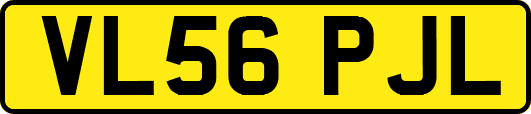 VL56 PJL